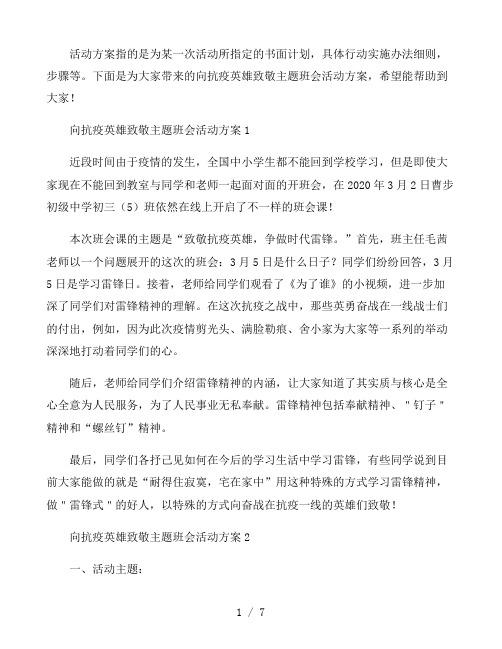 活动方案指的是为某一次活动所指定的书面计划，具体行动实施办法细则，步骤等。下面是为大家带来的向抗疫英雄致敬主题班会活动方案，希望能帮助到大家！

向抗疫英雄致敬主题班会活动方案 1

近段时间由于疫情的发生，全国中小学生都不能回到学校学习，但是即使大家现在不能回到教室与同学和老师一起面对面的开班会，在 2020 年 3 月 2 日曹步初级中学初三（5）班依然在线上开启了不一样的班会课！

本次班会课的主题是“致敬抗疫英雄，争做时代雷锋。”首先，班主任毛茜老师以一个问题展开的这次的班会：3 月 5 日是什么日子？同学们纷纷回答，3 月 5 日是学习雷锋日。接着，老师给同学们观看了《为了谁》的小视频，进一步加深了同学们对雷锋精神的理解。在这次抗疫之战中，那些英勇奋战在一线战士们的付出，例如，因为此次疫情剪光头、满脸勒痕、舍小家为大家等一系列的举动深深地打动着同学们的心。

随后，老师给同学们介绍雷锋精神的内涵，让大家知道了其实质与核心是全心全意为人民服务，为了人民事业无私奉献。雷锋精神包括奉献精神、＂钉子＂精神和“螺丝钉”精神。

最后，同学们各抒己见如何在今后的学习生活中学习雷锋，有些同学说到目前大家能做的就是“耐得住寂寞，宅在家中”用这种特殊的方式学习雷锋精神，做＂雷锋式＂的好人，以特殊的方式向奋战在抗疫一线的英雄们致敬！

向抗疫英雄致敬主题班会活动方案 2

一、活动主题：

1 / 7